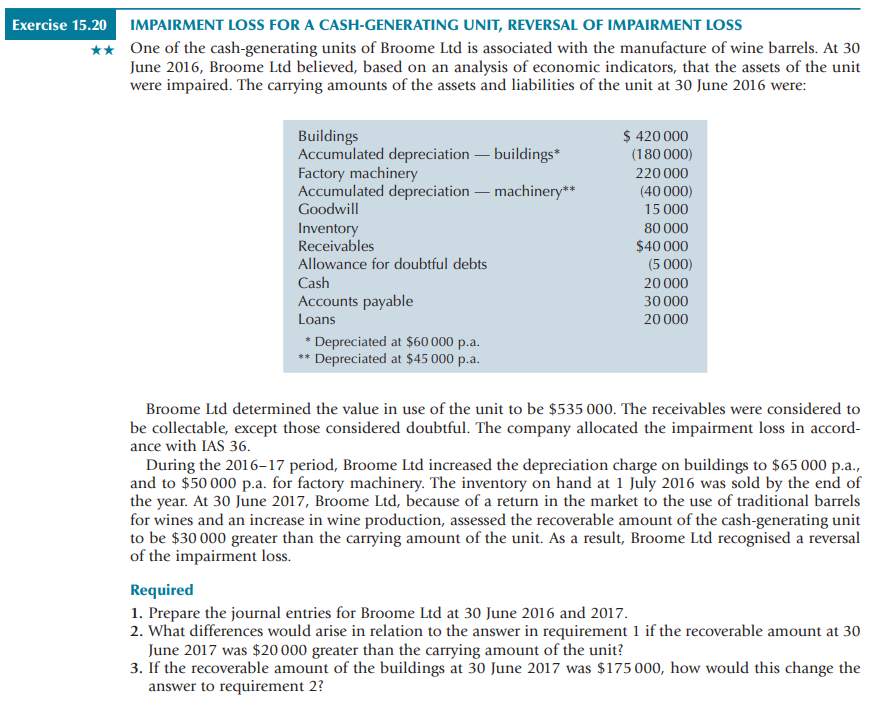 Exercise 15.20 IMPAIRMENT LOSS FOR A CASH-GENERATING UNIT, REVERSAL OF IMPAIRMENT LOSS

★★ One of the cash-generating units of Broome Ltd is associated with the manufacture of wine barrels. At 30 June 2016, Broome Ltd believed, based on an analysis of economic indicators, that the assets of the unit were impaired. The carrying amounts of the assets and liabilities of the unit at 30 June 2016 were:

| | |
|---|---|
| Buildings | \$ 420 000 |
| Accumulated depreciation — buildings* | (180 000) |
| Factory machinery | 220 000 |
| Accumulated depreciation — machinery** | (40 000) |
| Goodwill | 15 000 |
| Inventory | 80 000 |
| Receivables | \$40 000 |
| Allowance for doubtful debts | (5 000) |
| Cash | 20 000 |
| Accounts payable | 30 000 |
| Loans | 20 000 |

* Depreciated at \$60 000 p.a.
** Depreciated at \$45 000 p.a.

Broome Ltd determined the value in use of the unit to be \$535 000. The receivables were considered to be collectable, except those considered doubtful. The company allocated the impairment loss in accordance with IAS 36.

During the 2016–17 period, Broome Ltd increased the depreciation charge on buildings to \$65 000 p.a., and to \$50 000 p.a. for factory machinery. The inventory on hand at 1 July 2016 was sold by the end of the year. At 30 June 2017, Broome Ltd, because of a return in the market to the use of traditional barrels for wines and an increase in wine production, assessed the recoverable amount of the cash-generating unit to be \$30 000 greater than the carrying amount of the unit. As a result, Broome Ltd recognised a reversal of the impairment loss.

Required
1. Prepare the journal entries for Broome Ltd at 30 June 2016 and 2017.
2. What differences would arise in relation to the answer in requirement 1 if the recoverable amount at 30 June 2017 was \$20 000 greater than the carrying amount of the unit?
3. If the recoverable amount of the buildings at 30 June 2017 was \$175 000, how would this change the answer to requirement 2?